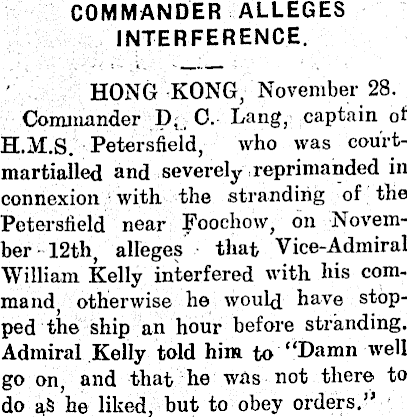 COMMANDER ALLEGES INTERFERENCE.

HONG KONG, November 28.

Commander D. C. Lang, captain of H.M.S. Petersfield, who was court-martialled and severely reprimanded in connexion with the stranding of the Petersfield near Foochow, on November 12th, alleges that Vice-Admiral William Kelly interfered with his command, otherwise he would have stopped the ship an hour before stranding. Admiral Kelly told him to "Damn well go on, and that he was not there to do as he liked, but to obey orders."